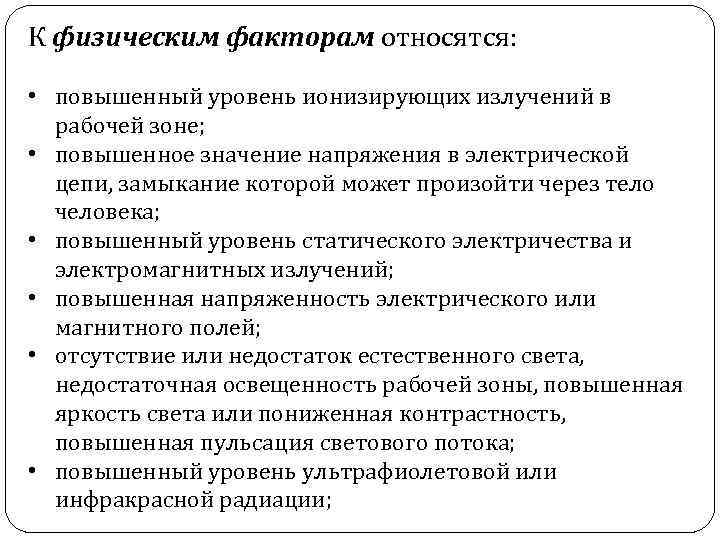 К физическим факторам относятся:

• повышенный уровень ионизирующих излучений в рабочей зоне;
• повышенное значение напряжения в электрической цепи, замыкание которой может произойти через тело человека;
• повышенный уровень статического электричества и электромагнитных излучений;
• повышенная напряженность электрического или магнитного полей;
• отсутствие или недостаток естественного света, недостаточная освещенность рабочей зоны, повышенная яркость света или пониженная контрастность, повышенная пульсация светового потока;
• повышенный уровень ультрафиолетовой или инфракрасной радиации;